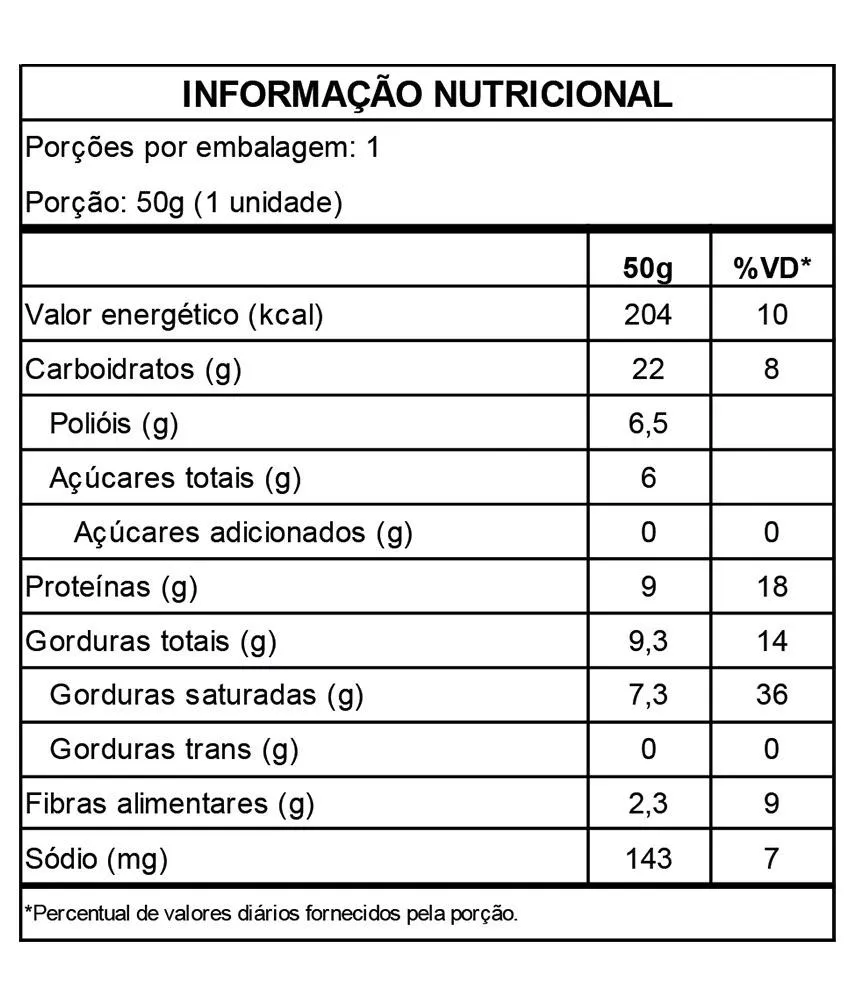 INFORMAÇÃO NUTRICIONAL

Porções por embalagem: 1

Porção: 50g (1 unidade)

| | 50g | %VD* |
|---|---|---|
| Valor energético (kcal) | 204 | 10 |
| Carboidratos (g) | 22 | 8 |
| Polióis (g) | 6,5 | |
| Açúcares totais (g) | 6 | |
| Açúcares adicionados (g) | 0 | 0 |
| Proteínas (g) | 9 | 18 |
| Gorduras totais (g) | 9,3 | 14 |
| Gorduras saturadas (g) | 7,3 | 36 |
| Gorduras trans (g) | 0 | 0 |
| Fibras alimentares (g) | 2,3 | 9 |
| Sódio (mg) | 143 | 7 |

*Percentual de valores diários fornecidos pela porção.